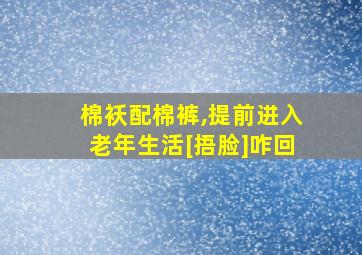 棉袄配棉裤,提前进入老年生活[捂脸]咋回